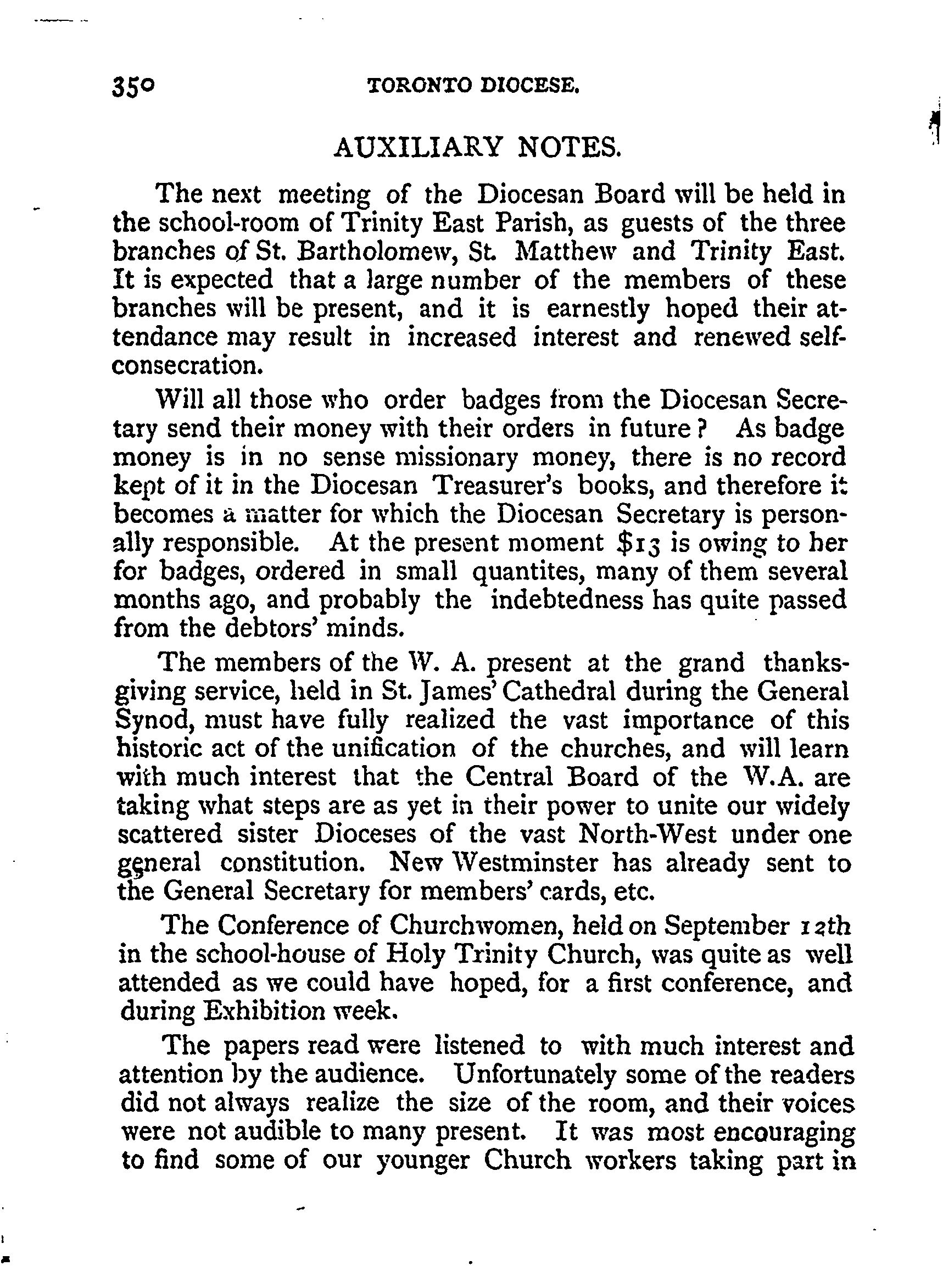 350 TORONTO DIOCESE.

AUXILIARY NOTES.

The next meeting of the Diocesan Board will be held in the school-room of Trinity East Parish, as guests of the three branches of St. Bartholomew, St. Matthew and Trinity East. It is expected that a large number of the members of these branches will be present, and it is earnestly hoped their attendance may result in increased interest and renewed self-consecration.

Will all those who order badges from the Diocesan Secretary send their money with their orders in future? As badge money is in no sense missionary money, there is no record kept of it in the Diocesan Treasurer's books, and therefore it becomes a matter for which the Diocesan Secretary is personally responsible. At the present moment $13 is owing to her for badges, ordered in small quantites, many of them several months ago, and probably the indebtedness has quite passed from the debtors' minds.

The members of the W. A. present at the grand thanksgiving service, held in St. James' Cathedral during the General Synod, must have fully realized the vast importance of this historic act of the unification of the churches, and will learn with much interest that the Central Board of the W.A. are taking what steps are as yet in their power to unite our widely scattered sister Dioceses of the vast North-West under one general constitution. New Westminster has already sent to the General Secretary for members' cards, etc.

The Conference of Churchwomen, held on September 12th in the school-house of Holy Trinity Church, was quite as well attended as we could have hoped, for a first conference, and during Exhibition week.

The papers read were listened to with much interest and attention by the audience. Unfortunately some of the readers did not always realize the size of the room, and their voices were not audible to many present. It was most encouraging to find some of our younger Church workers taking part in